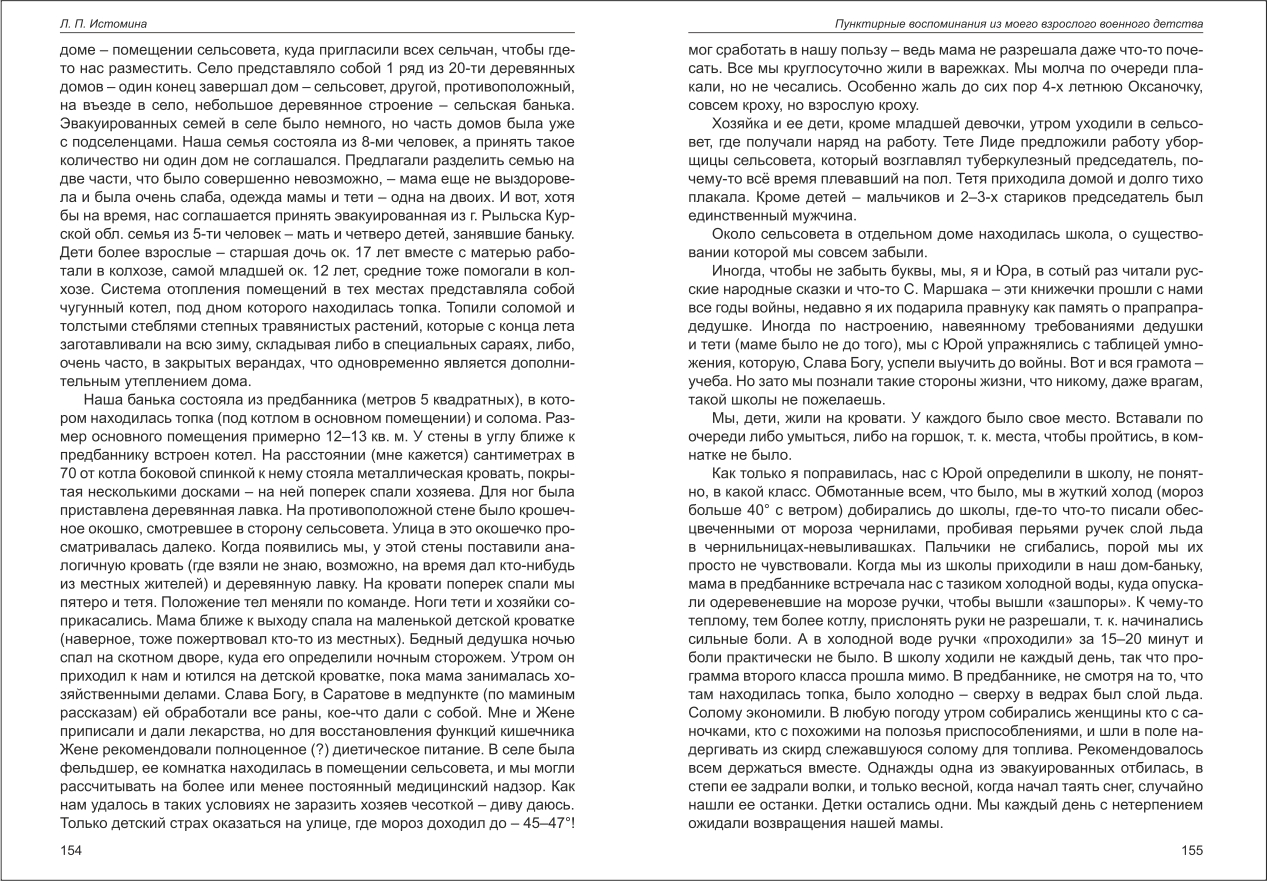 Л. П. Истомина

доме – помещении сельсовета, куда пригласили всех сельчан, чтобы где-то нас разместить. Село представляло собой 1 ряд из 20-ти деревянных домов – один конец завершал дом – сельсовет, другой, противоположный, на въезде в село, небольшое деревянное строение – сельская банька. Эвакуированных семей в селе было немного, но часть домов была уже с подселенцами. Наша семья состояла из 8-ми человек, а принять такое количество ни один дом не соглашался. Предлагали разделить семью на две части, что было совершенно невозможно, – мама еще не выздоровела и была очень слаба, одежда мамы и тети – одна на двоих. И вот, хотя бы на время, нас соглашается принять эвакуированная из г. Рыльска Курской обл. семья из 5-ти человек – мать и четверо детей, занявшие баньку. Дети более взрослые – старшая дочь ок. 17 лет вместе с матерью работали в колхозе, самой младшей ок. 12 лет, средние тоже помогали в колхозе. Система отопления помещений в тех местах представляла собой чугунный котел, под дном которого находилась топка. Топили соломой и толстыми стеблями степных травянистых растений, которые с конца лета заготавливали на всю зиму, складывая либо в специальных сараях, либо, очень часто, в закрытых верандах, что одновременно является дополнительным утеплением дома.

Наша банька состояла из предбанника (метров 5 квадратных), в котором находилась топка (под котлом в основном помещении) и солома. Размер основного помещения примерно 12–13 кв. м. У стены в углу ближе к предбаннику встроен котел. На расстоянии (мне кажется) сантиметрах в 70 от котла боковой спинкой к нему стояла металлическая кровать, покрытая несколькими досками – на ней поперек спали хозяева. Для ног была приставлена деревянная лавка. На противоположной стене было крошечное окошко, смотревшее в сторону сельсовета. Улица в это окошечко просматривалась далеко. Когда появились мы, у этой стены поставили аналогичную кровать (где взяли не знаю, возможно, на время дал кто-нибудь из местных жителей) и деревянную лавку. На кровати поперек спали мы пятеро и тетя. Положение тел меняли по команде. Ноги тети и хозяйки соприкасались. Мама ближе к выходу спала на маленькой детской кроватке (наверное, тоже пожертвовал кто-то из местных). Бедный дедушка ночью спал на скотном дворе, куда его определили ночным сторожем. Утром он приходил к нам и ютился на детской кроватке, пока мама занималась хозяйственными делами. Слава Богу, в Саратове в медпункте (по маминым рассказам) ей обработали все раны, кое-что дали с собой. Мне и Жене приписали и дали лекарства, но для восстановления функций кишечника Жене рекомендовали полноценное (?) диетическое питание. В селе была фельдшер, ее комнатка находилась в помещении сельсовета, и мы могли рассчитывать на более или менее постоянный медицинский надзор. Как нам удалось в таких условиях не заразить хозяев чесоткой – диву даюсь. Только детский страх оказаться на улице, где мороз доходил до – 45–47°!

154

Пунктирные воспоминания из моего взрослого военного детства

мог сработать в нашу пользу – ведь мама не разрешала даже что-то почесать. Все мы круглосуточно жили в варежках. Мы молча по очереди плакали, но не чесались. Особенно жаль до сих пор 4-х летнюю Оксаночку, совсем кроху, но взрослую кроху.

Хозяйка и ее дети, кроме младшей девочки, утром уходили в сельсовет, где получали наряд на работу. Тете Лиде предложили работу уборщицы сельсовета, который возглавлял туберкулезный председатель, почему-то всё время плевавший на пол. Тетя приходила домой и долго тихо плакала. Кроме детей – мальчиков и 2–3-х стариков председатель был единственный мужчина.

Около сельсовета в отдельном доме находилась школа, о существовании которой мы совсем забыли.

Иногда, чтобы не забыть буквы, мы, я и Юра, в сотый раз читали русские народные сказки и что-то С. Маршака – эти книжечки прошли с нами все годы войны, недавно я их подарила правнуку как память о прапрапрадедушке. Иногда по настроению, навеянному требованиями дедушки и тети (маме было не до того), мы с Юрой упражнялись с таблицей умножения, которую, Слава Богу, успели выучить до войны. Вот и вся грамота – учеба. Но зато мы познали такие стороны жизни, что никому, даже врагам, такой школы не пожелаешь.

Мы, дети, жили на кровати. У каждого было свое место. Вставали по очереди либо умыться, либо на горшок, т. к. места, чтобы пройтись, в комнатке не было.

Как только я поправилась, нас с Юрой определили в школу, не понятно, в какой класс. Обмотанные всем, что было, мы в жуткий холод (мороз больше 40° с ветром) добирались до школы, где-то что-то писали обесцвеченными от мороза чернилами, пробивая перьями ручек слой льда в чернильницах-невыливашках. Пальчики не сгибались, порой мы их просто не чувствовали. Когда мы из школы приходили в наш дом-баньку, мама в предбаннике встречала нас с тазиком холодной воды, куда опускали одеревеневшие на морозе ручки, чтобы вышли «зашпоры». К чему-то теплому, тем более котлу, прислонять руки не разрешали, т. к. начинались сильные боли. А в холодной воде ручки «проходили» за 15–20 минут и боли практически не было. В школу ходили не каждый день, так что программа второго класса прошла мимо. В предбаннике, не смотря на то, что там находилась топка, было холодно – сверху в ведрах был слой льда. Солому экономили. В любую погоду утром собирались женщины кто с саночками, кто с похожими на полозья приспособлениями, и шли в поле надергивать из скирд слежавшуюся солому для топлива. Рекомендовалось всем держаться вместе. Однажды одна из эвакуированных отбилась, в степи ее задрали волки, и только весной, когда начал таять снег, случайно нашли ее останки. Детки остались одни. Мы каждый день с нетерпением ожидали возвращения нашей мамы.

155